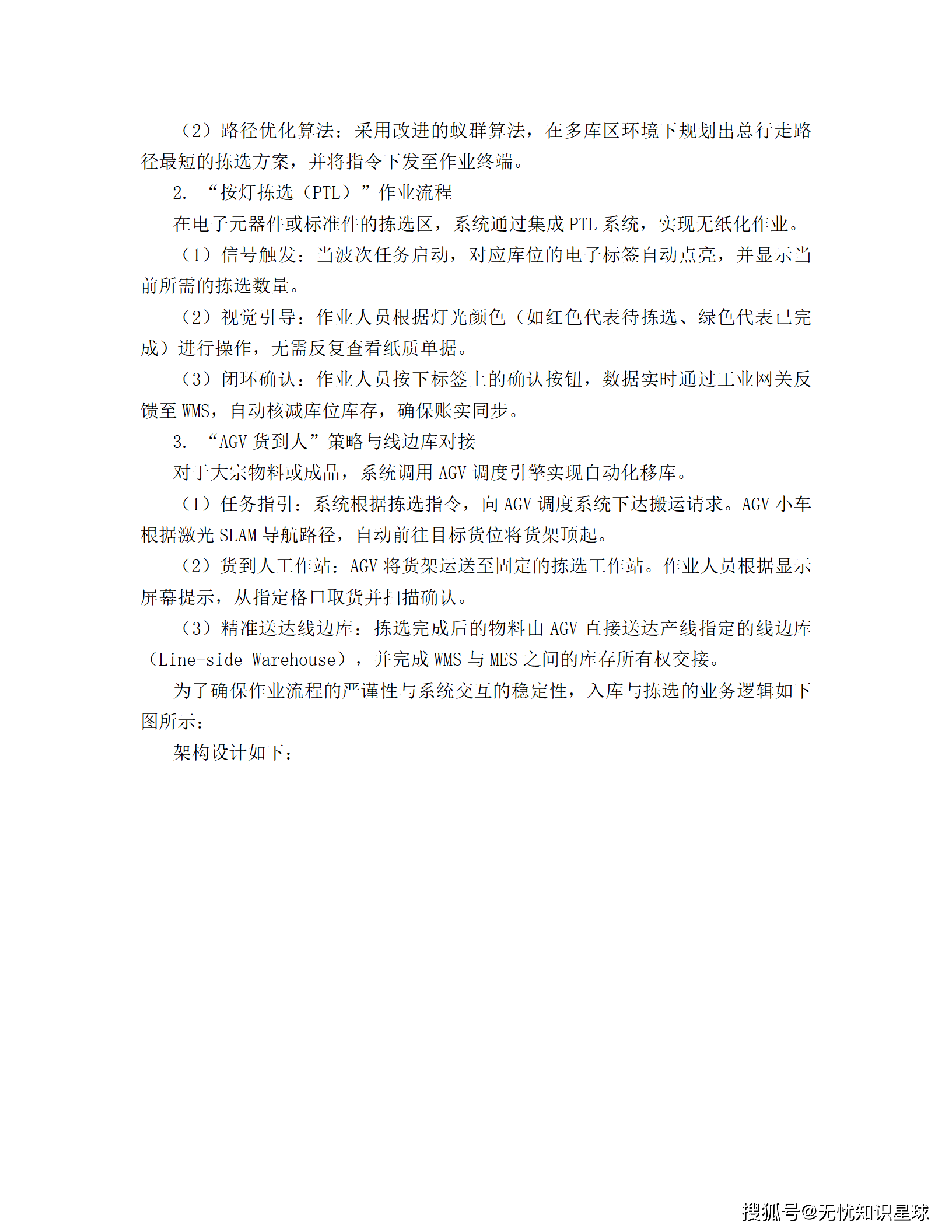 （2）路径优化算法：采用改进的蚁群算法，在多库区环境下规划出总行走路径最短的拣选方案，并将指令下发至作业终端。

2. “按灯拣选（PTL）”作业流程

在电子元器件或标准件的拣选区，系统通过集成 PTL 系统，实现无纸化作业。

（1）信号触发：当波次任务启动，对应库位的电子标签自动点亮，并显示当前所需的拣选数量。

（2）视觉引导：作业人员根据灯光颜色（如红色代表待拣选、绿色代表已完成）进行操作，无需反复查看纸质单据。

（3）闭环确认：作业人员按下标签上的确认按钮，数据实时通过工业网关反馈至 WMS，自动核减库位库存，确保账实同步。

3. “AGV 货到人”策略与线边库对接

对于大宗物料或成品，系统调用 AGV 调度引擎实现自动化移库。

（1）任务指引：系统根据拣选指令，向 AGV 调度系统下达搬运请求。AGV 小车根据激光 SLAM 导航路径，自动前往目标货位将货架顶起。

（2）货到人工作站：AGV 将货架运送至固定的拣选工作站。作业人员根据显示屏幕提示，从指定格口取货并扫描确认。

（3）精准送达线边库：拣选完成后的物料由 AGV 直接送达产线指定的线边库（Line-side Warehouse），并完成 WMS 与 MES 之间的库存所有权交接。

为了确保作业流程的严谨性与系统交互的稳定性，入库与拣选的业务逻辑如下图所示：

架构设计如下：

搜狐号@无忧知识星球